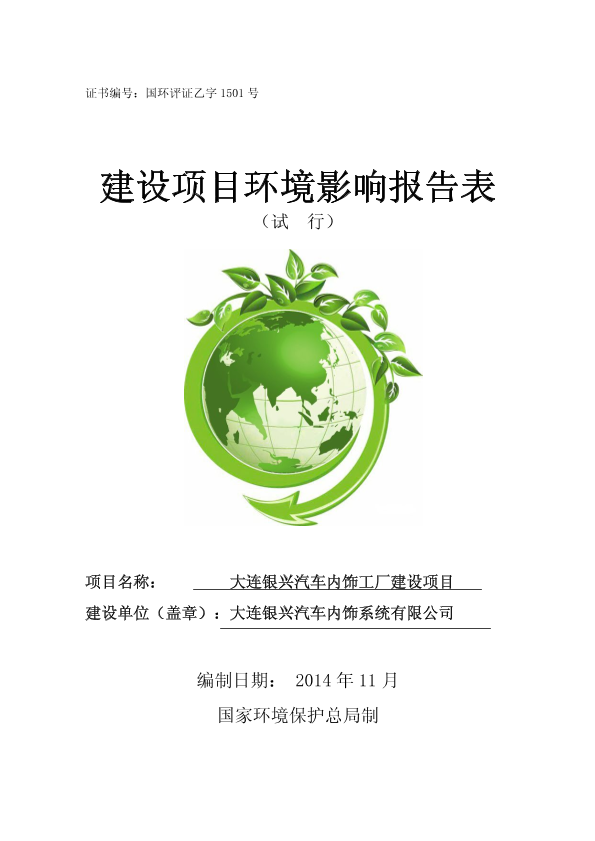 证书编号：国环评证乙字1501号

建设项目环境影响报告表

（试 行）

项目名称： 大连银兴汽车内饰工厂建设项目

建设单位（盖章）：大连银兴汽车内饰系统有限公司

编制日期： 2014年11月

国家环境保护总局制